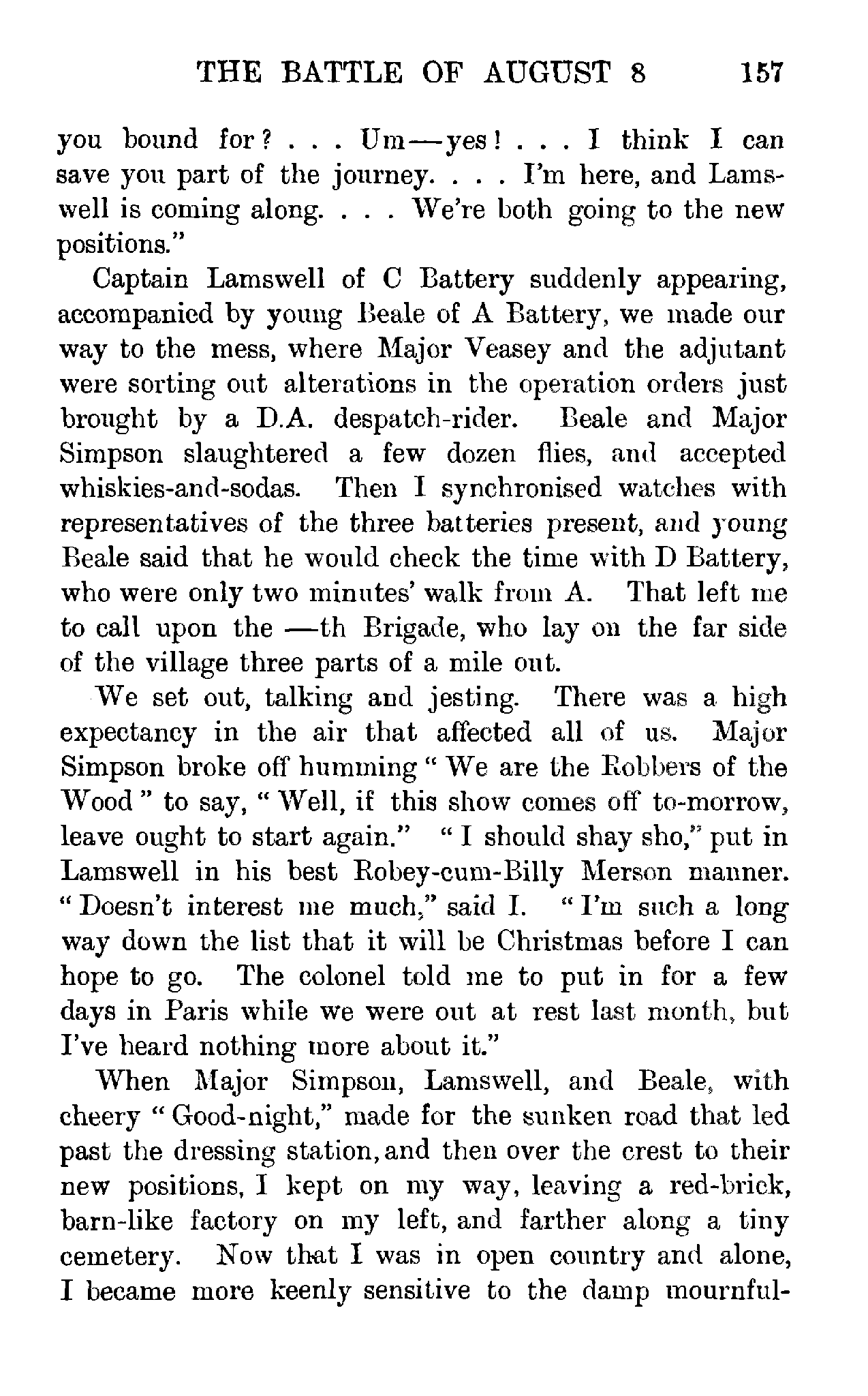 THE BATTLE OF AUGUST 8 157

you bound for? . . . Um—yes! . . . I think I can save you part of the journey. . . . I'm here, and Lamswell is coming along. . . . We're both going to the new positions."

Captain Lamswell of C Battery suddenly appearing, accompanied by young Beale of A Battery, we made our way to the mess, where Major Veasey and the adjutant were sorting out alterations in the operation orders just brought by a D.A. despatch-rider. Beale and Major Simpson slaughtered a few dozen flies, and accepted whiskies-and-sodas. Then I synchronised watches with representatives of the three batteries present, and young Beale said that he would check the time with D Battery, who were only two minutes' walk from A. That left me to call upon the —th Brigade, who lay on the far side of the village three parts of a mile out.

We set out, talking and jesting. There was a high expectancy in the air that affected all of us. Major Simpson broke off humming "We are the Robbers of the Wood" to say, "Well, if this show comes off to-morrow, leave ought to start again." "I should shay sho," put in Lamswell in his best Robey-cum-Billy Merson manner. "Doesn't interest me much," said I. "I'm such a long way down the list that it will be Christmas before I can hope to go. The colonel told me to put in for a few days in Paris while we were out at rest last month, but I've heard nothing more about it."

When Major Simpson, Lamswell, and Beale, with cheery "Good-night," made for the sunken road that led past the dressing station, and then over the crest to their new positions, I kept on my way, leaving a red-brick, barn-like factory on my left, and farther along a tiny cemetery. Now that I was in open country and alone, I became more keenly sensitive to the damp mournful-